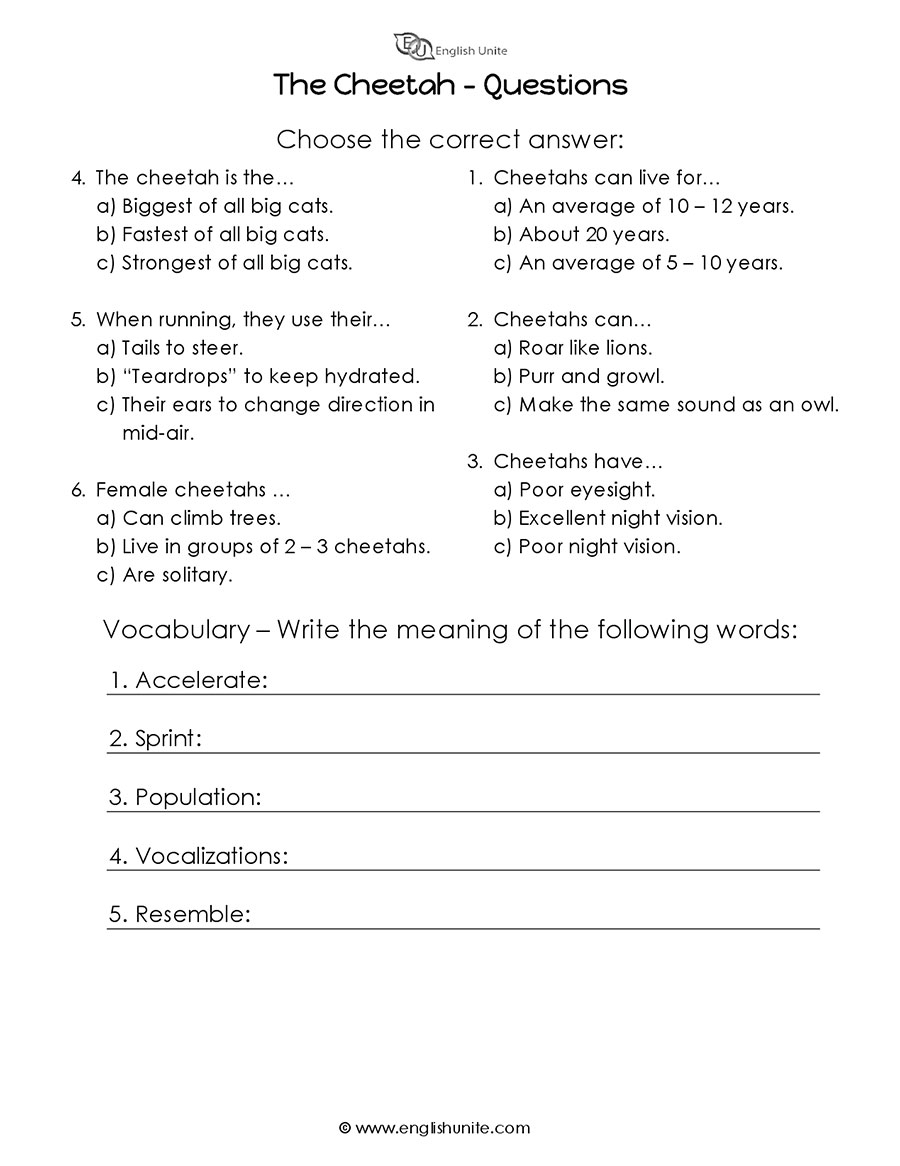 EU English Unite

The Cheetah - Questions

Choose the correct answer:

4. The cheetah is the…
a) Biggest of all big cats.
b) Fastest of all big cats.
c) Strongest of all big cats.

5. When running, they use their…
a) Tails to steer.
b) "Teardrops" to keep hydrated.
c) Their ears to change direction in mid-air.

6. Female cheetahs …
a) Can climb trees.
b) Live in groups of 2 – 3 cheetahs.
c) Are solitary.

1. Cheetahs can live for…
a) An average of 10 – 12 years.
b) About 20 years.
c) An average of 5 – 10 years.

2. Cheetahs can…
a) Roar like lions.
b) Purr and growl.
c) Make the same sound as an owl.

3. Cheetahs have…
a) Poor eyesight.
b) Excellent night vision.
c) Poor night vision.

Vocabulary – Write the meaning of the following words:

1. Accelerate:

2. Sprint:

3. Population:

4. Vocalizations:

5. Resemble:

© www.englishunite.com